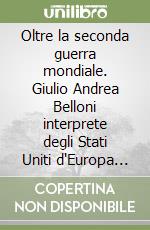 unilibro

Oltre la seconda guerra mondiale. Giulio Andrea Belloni interprete degli Stati Uniti d'Europa...

COPERTINA NON DISPONIBILE